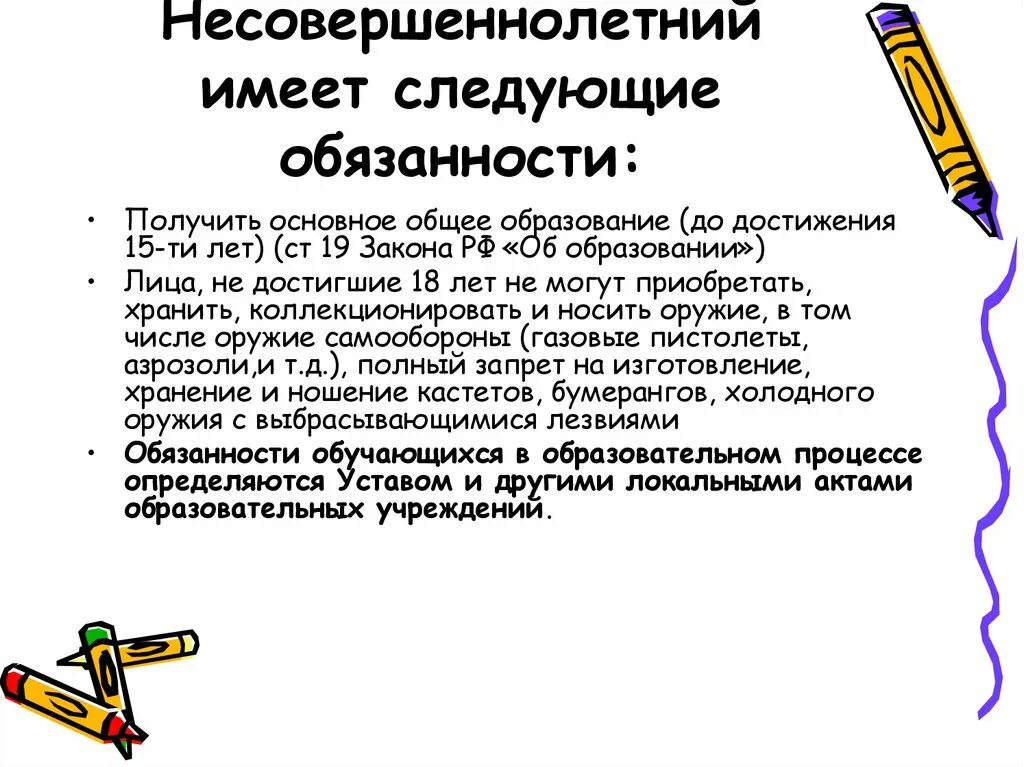 Несовершеннолетний имеет следующие обязанности:

• Получить основное общее образование (до достижения 15-ти лет) (ст 19 Закона РФ «Об образовании»)

• Лица, не достигшие 18 лет не могут приобретать, хранить, коллекционировать и носить оружие, в том числе оружие самообороны (газовые пистолеты, аэрозоли,и т.д.), полный запрет на изготовление, хранение и ношение кастетов, бумерангов, холодного оружия с выбрасывающимися лезвиями

• Обязанности обучающихся в образовательном процессе определяются Уставом и другими локальными актами образовательных учреждений.